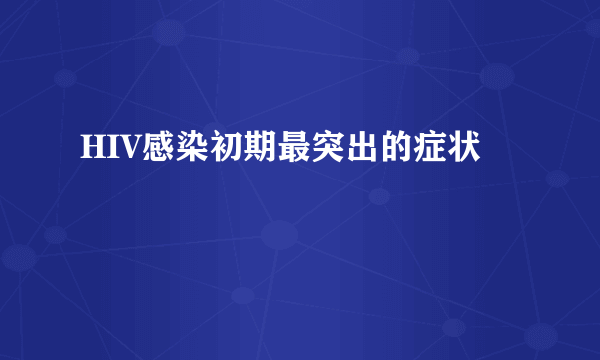 HIV感染初期最突出的症状